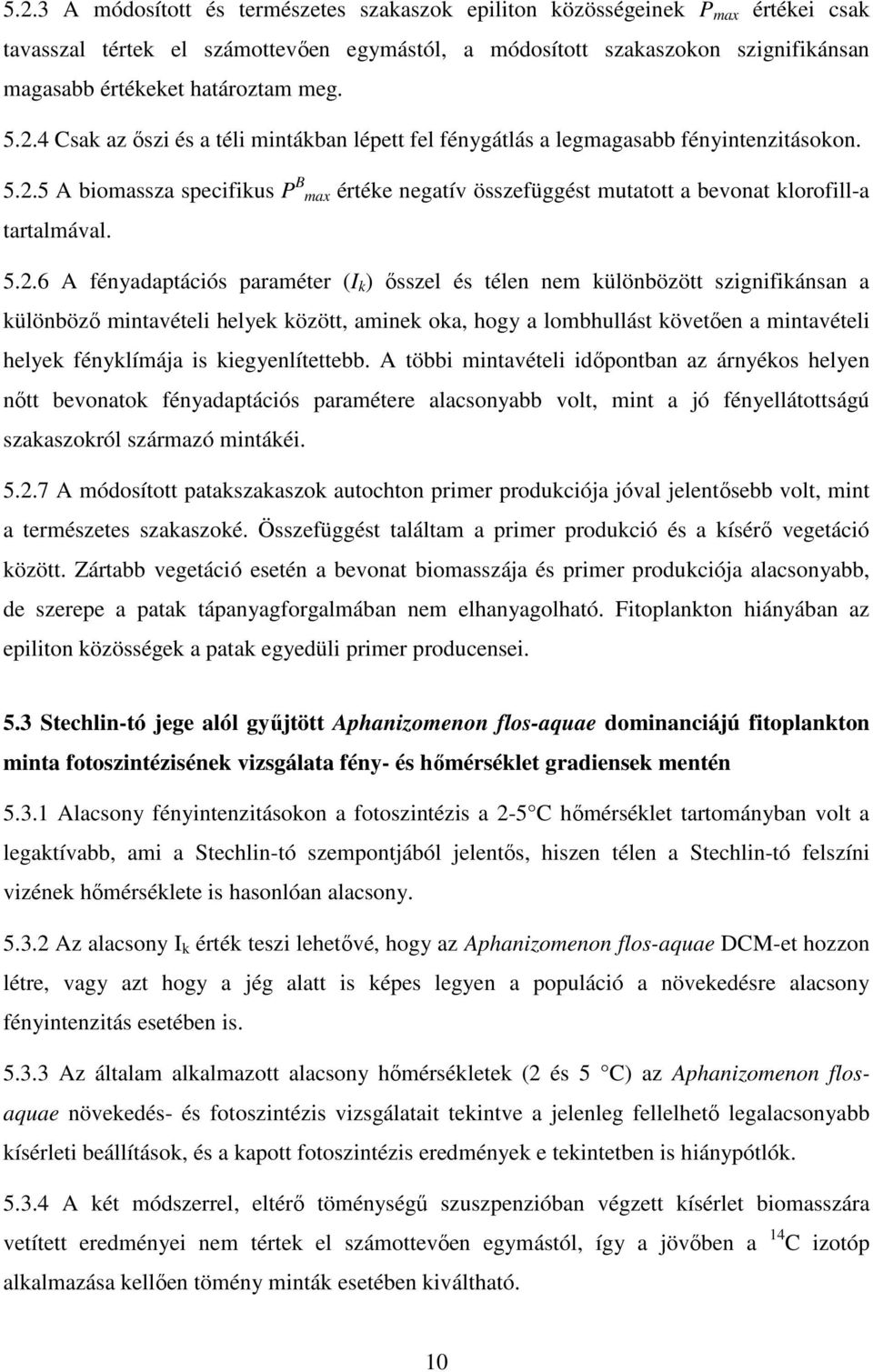 5.2.3 A módosított és természetes szakaszok epiliton közösségeinek $P_{max}$ értékei csak tavasszal tértek el számottevően egymástól, a módosított szakaszokon szignifikánsan magasabb értékeket határoztam meg.

5.2.4 Csak az őszi és a téli mintákban lépett fel fénygátlás a legmagasabb fényintenzitásokon.

5.2.5 A biomassza specifikus $P^B_{max}$ értéke negatív összefüggést mutatott a bevonat klorofill-a tartalmával.

5.2.6 A fényadaptációs paraméter ($I_k$) ősszel és télen nem különbözött szignifikánsan a különböző mintavételi helyek között, aminek oka, hogy a lombhullást követően a mintavételi helyek fényklímája is kiegyenlítettebb. A többi mintavételi időpontban az árnyékos helyen nőtt bevonatok fényadaptációs paramétere alacsonyabb volt, mint a jó fényellátottságú szakaszokról származó mintákéi.

5.2.7 A módosított patakszakaszok autochton primer produkciója jóval jelentősebb volt, mint a természetes szakaszoké. Összefüggést találtam a primer produkció és a kísérő vegetáció között. Zártabb vegetáció esetén a bevonat biomasszája és primer produkciója alacsonyabb, de szerepe a patak tápanyagforgalmában nem elhanyagolható. Fitoplankton hiányában az epiliton közösségek a patak egyedüli primer producensei.

5.3 Stechlin-tó jege alól gyűjtött Aphanizomenon flos-aquae dominanciájú fitoplankton minta fotoszintézisének vizsgálata fény- és hőmérséklet gradiensek mentén

5.3.1 Alacsony fényintenzitásokon a fotoszintézis a 2-5 C hőmérséklet tartományban volt a legaktívabb, ami a Stechlin-tó szempontjából jelentős, hiszen télen a Stechlin-tó felszíni vizének hőmérséklete is hasonlóan alacsony.

5.3.2 Az alacsony $I_k$ érték teszi lehetővé, hogy az Aphanizomenon flos-aquae DCM-et hozzon létre, vagy azt hogy a jég alatt is képes legyen a populáció a növekedésre alacsony fényintenzitás esetében is.

5.3.3 Az általam alkalmazott alacsony hőmérsékletek (2 és 5 C) az Aphanizomenon flos-aquae növekedés- és fotoszintézis vizsgálatait tekintve a jelenleg fellelhető legalacsonyabb kísérleti beállítások, és a kapott fotoszintézis eredmények e tekintetben is hiánypótlók.

5.3.4 A két módszerrel, eltérő töménységű szuszpenzióban végzett kísérlet biomasszára vetített eredményei nem tértek el számottevően egymástól, így a jövőben a $^{14}C$ izotóp alkalmazása kellően tömény minták esetében kiváltható.

10